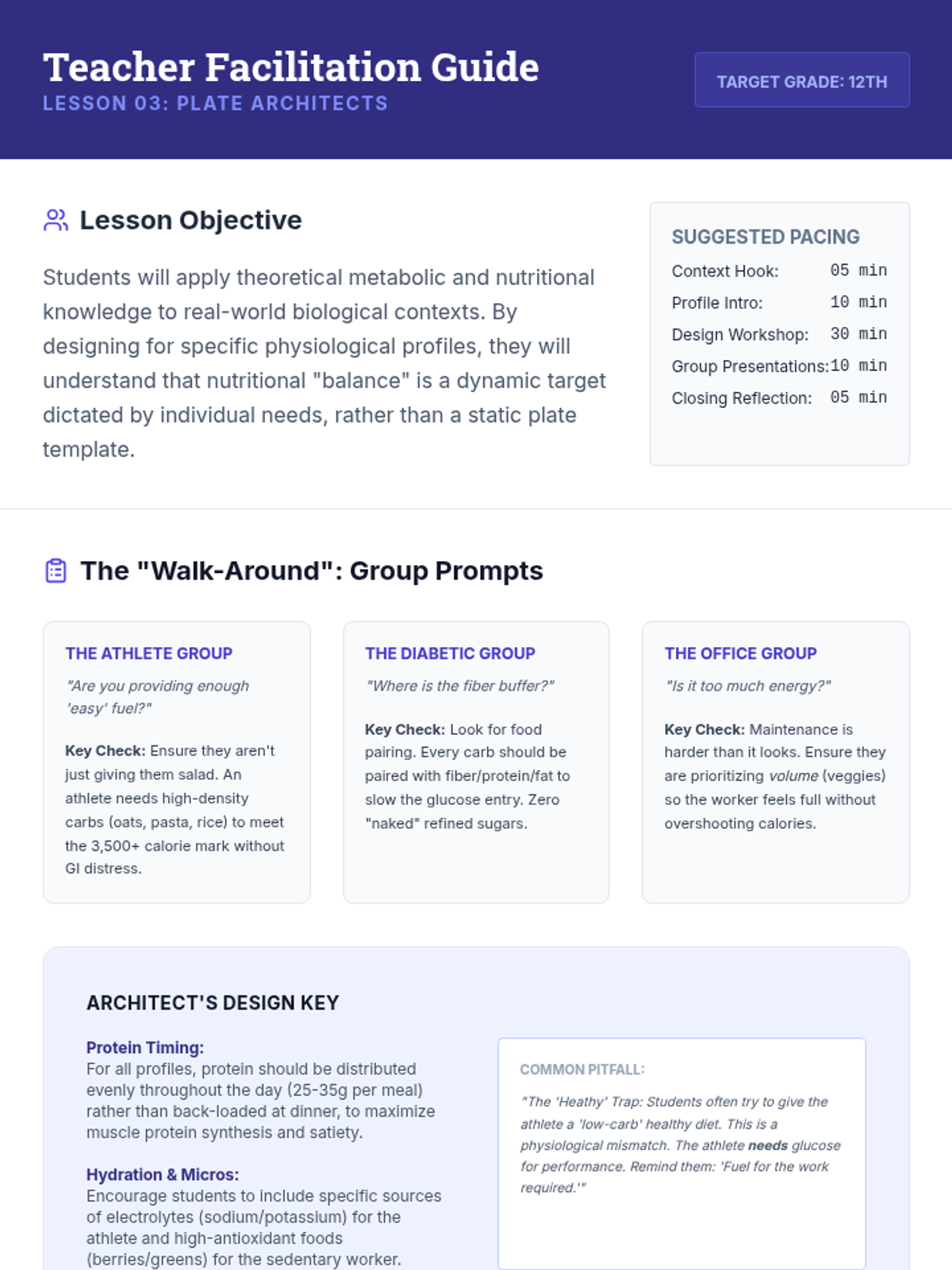 Teacher Facilitation Guide
LESSON 03: PLATE ARCHITECTS

TARGET GRADE: 12TH

Lesson Objective

Students will apply theoretical metabolic and nutritional knowledge to real-world biological contexts. By designing for specific physiological profiles, they will understand that nutritional "balance" is a dynamic target dictated by individual needs, rather than a static plate template.

SUGGESTED PACING
Context Hook: 05 min
Profile Intro: 10 min
Design Workshop: 30 min
Group Presentations: 10 min
Closing Reflection: 05 min

The "Walk-Around": Group Prompts

THE ATHLETE GROUP
"Are you providing enough 'easy' fuel?"

Key Check: Ensure they aren't just giving them salad. An athlete needs high-density carbs (oats, pasta, rice) to meet the 3,500+ calorie mark without GI distress.

THE DIABETIC GROUP
"Where is the fiber buffer?"

Key Check: Look for food pairing. Every carb should be paired with fiber/protein/fat to slow the glucose entry. Zero "naked" refined sugars.

THE OFFICE GROUP
"Is it too much energy?"

Key Check: Maintenance is harder than it looks. Ensure they are prioritizing volume (veggies) so the worker feels full without overshooting calories.

ARCHITECT'S DESIGN KEY

Protein Timing:
For all profiles, protein should be distributed evenly throughout the day (25-35g per meal) rather than back-loaded at dinner, to maximize muscle protein synthesis and satiety.

Hydration & Micros:
Encourage students to include specific sources of electrolytes (sodium/potassium) for the athlete and high-antioxidant foods (berries/greens) for the sedentary worker.

COMMON PITFALL:
"The 'Heathy' Trap: Students often try to give the athlete a 'low-carb' healthy diet. This is a physiological mismatch. The athlete needs glucose for performance. Remind them: 'Fuel for the work required.'"